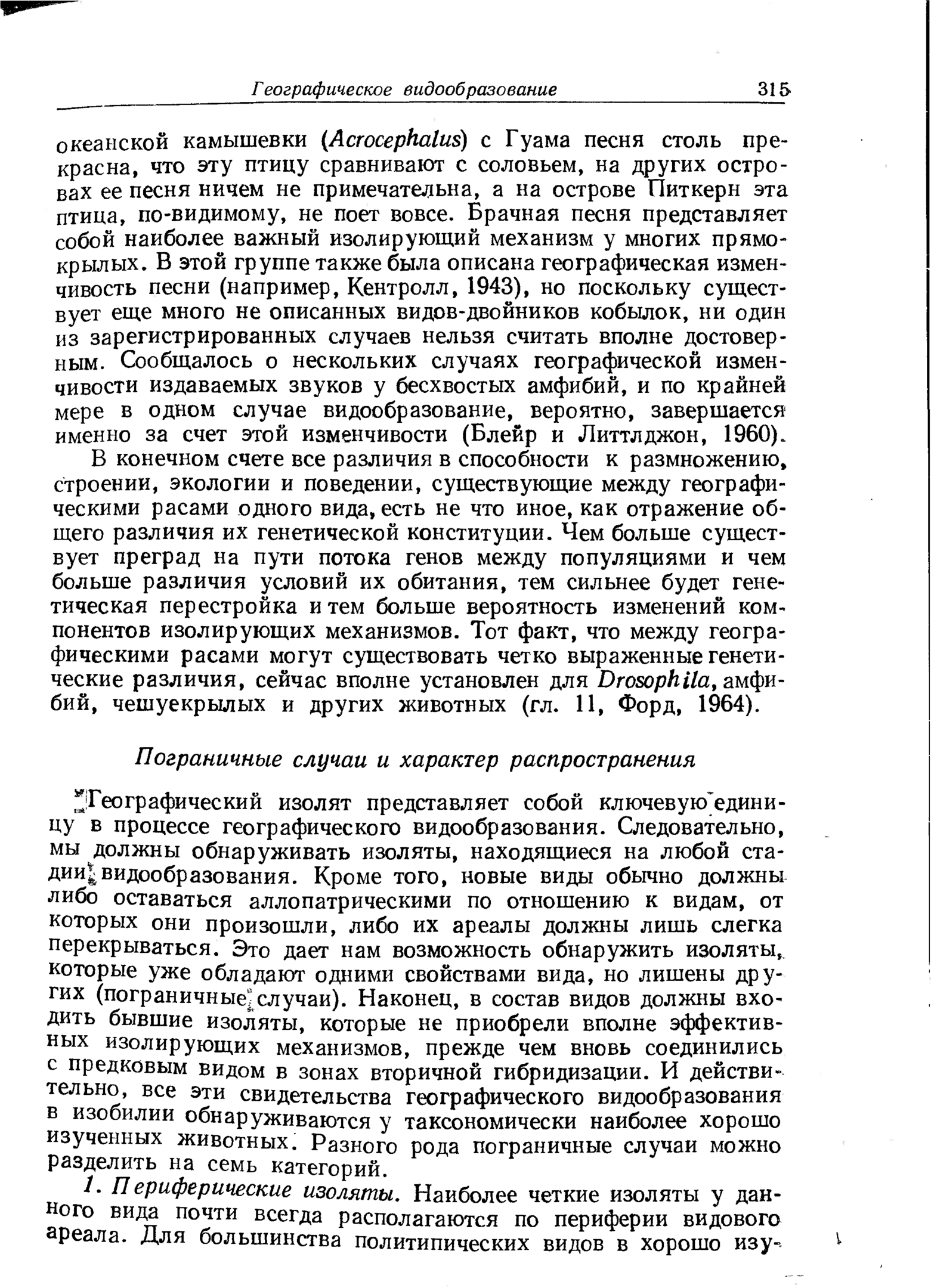 Географическое видообразование 315

океанской камышевки (Acrocephalus) с Гуама песня столь прекрасна, что эту птицу сравнивают с соловьем, на других островах ее песня ничем не примечательна, а на острове Питкерн эта птица, по-видимому, не поет вовсе. Брачная песня представляет собой наиболее важный изолирующий механизм у многих прямокрылых. В этой группе также была описана географическая изменчивость песни (например, Кентролл, 1943), но поскольку существует еще много не описанных видов-двойников кобылок, ни один из зарегистрированных случаев нельзя считать вполне достоверным. Сообщалось о нескольких случаях географической изменчивости издаваемых звуков у бесхвостых амфибий, и по крайней мере в одном случае видообразование, вероятно, завершается именно за счет этой изменчивости (Блейр и Литтлджон, 1960).

В конечном счете все различия в способности к размножению, строении, экологии и поведении, существующие между географическими расами одного вида, есть не что иное, как отражение общего различия их генетической конституции. Чем больше существует преград на пути потока генов между популяциями и чем больше различия условий их обитания, тем сильнее будет генетическая перестройка и тем больше вероятность изменений компонентов изолирующих механизмов. Тот факт, что между географическими расами могут существовать четко выраженные генетические различия, сейчас вполне установлен для Drosophila, амфибий, чешуекрылых и других животных (гл. 11, Форд, 1964).

Пограничные случаи и характер распространения

Географический изолят представляет собой ключевую единицу в процессе географического видообразования. Следовательно, мы должны обнаруживать изоляты, находящиеся на любой стадии видообразования. Кроме того, новые виды обычно должны либо оставаться аллопатрическими по отношению к видам, от которых они произошли, либо их ареалы должны лишь слегка перекрываться. Это дает нам возможность обнаружить изоляты, которые уже обладают одними свойствами вида, но лишены других (пограничные случаи). Наконец, в состав видов должны входить бывшие изоляты, которые не приобрели вполне эффективных изолирующих механизмов, прежде чем вновь соединились с предковым видом в зонах вторичной гибридизации. И действительно, все эти свидетельства географического видообразования в изобилии обнаруживаются у таксономически наиболее хорошо изученных животных. Разного рода пограничные случаи можно разделить на семь категорий.

1. Периферические изоляты. Наиболее четкие изоляты у данного вида почти всегда располагаются по периферии видового ареала. Для большинства политипических видов в хорошо изу-